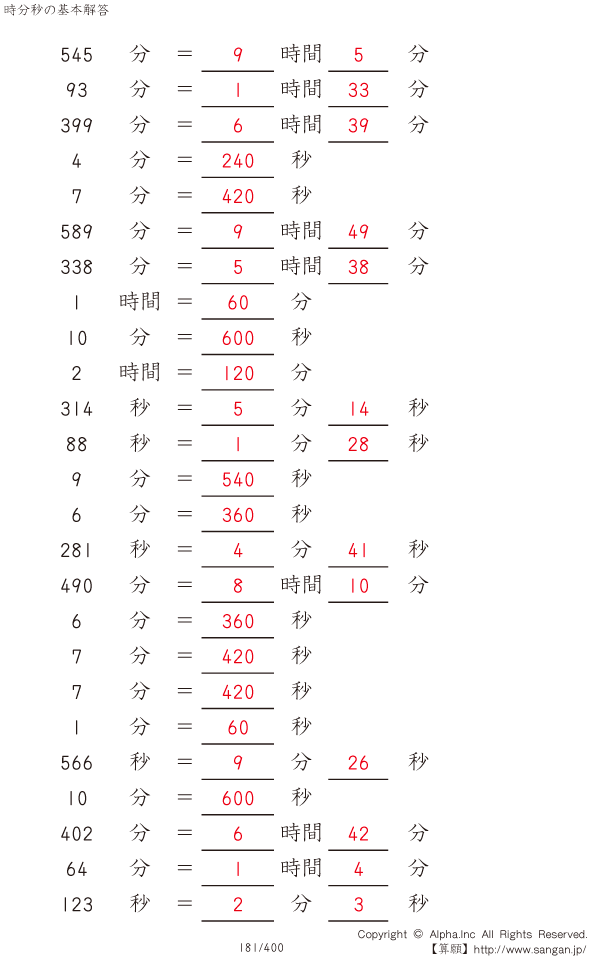 時分秒の基本解答

545 分 = 9 時間 5 分
93 分 = 1 時間 33 分
399 分 = 6 時間 39 分
4 分 = 240 秒
7 分 = 420 秒
589 分 = 9 時間 49 分
338 分 = 5 時間 38 分
1 時間 = 60 分
10 分 = 600 秒
2 時間 = 120 分
314 秒 = 5 分 14 秒
88 秒 = 1 分 28 秒
9 分 = 540 秒
6 分 = 360 秒
281 秒 = 4 分 41 秒
490 分 = 8 時間 10 分
6 分 = 360 秒
7 分 = 420 秒
7 分 = 420 秒
1 分 = 60 秒
566 秒 = 9 分 26 秒
10 分 = 600 秒
402 分 = 6 時間 42 分
64 分 = 1 時間 4 分
123 秒 = 2 分 3 秒

181/400

Copyright © Alpha.Inc All Rights Reserved.
【算願】http://www.sangan.jp/